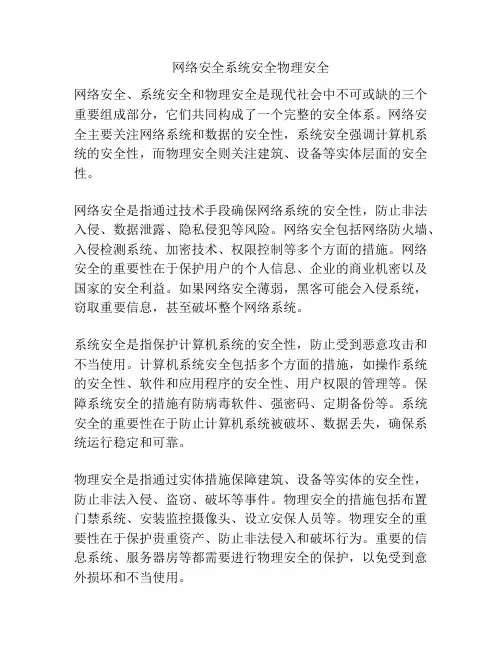 网络安全系统安全物理安全

网络安全、系统安全和物理安全是现代社会中不可或缺的三个重要组成部分，它们共同构成了一个完整的安全体系。网络安全主要关注网络系统和数据的安全性，系统安全强调计算机系统的安全性，而物理安全则关注建筑、设备等实体层面的安全性。

网络安全是指通过技术手段确保网络系统的安全性，防止非法入侵、数据泄露、隐私侵犯等风险。网络安全包括网络防火墙、入侵检测系统、加密技术、权限控制等多个方面的措施。网络安全的重要性在于保护用户的个人信息、企业的商业机密以及国家的安全利益。如果网络安全薄弱，黑客可能会入侵系统，窃取重要信息，甚至破坏整个网络系统。

系统安全是指保护计算机系统的安全性，防止受到恶意攻击和不当使用。计算机系统安全包括多个方面的措施，如操作系统的安全性、软件和应用程序的安全性、用户权限的管理等。保障系统安全的措施有防病毒软件、强密码、定期备份等。系统安全的重要性在于防止计算机系统被破坏、数据丢失，确保系统运行稳定和可靠。

物理安全是指通过实体措施保障建筑、设备等实体的安全性，防止非法入侵、盗窃、破坏等事件。物理安全的措施包括布置门禁系统、安装监控摄像头、设立安保人员等。物理安全的重要性在于保护贵重资产、防止非法侵入和破坏行为。重要的信息系统、服务器房等都需要进行物理安全的保护，以免受到意外损坏和不当使用。